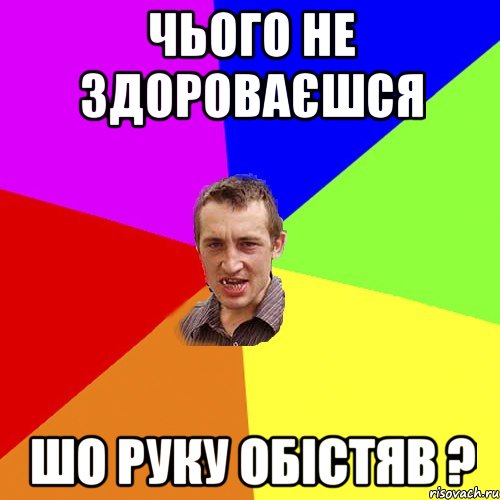 ЧЬОГО НЕ ЗДОРОВАЄШСЯ

ШО РУКУ ОБІСТЯВ ?

risovach.ru